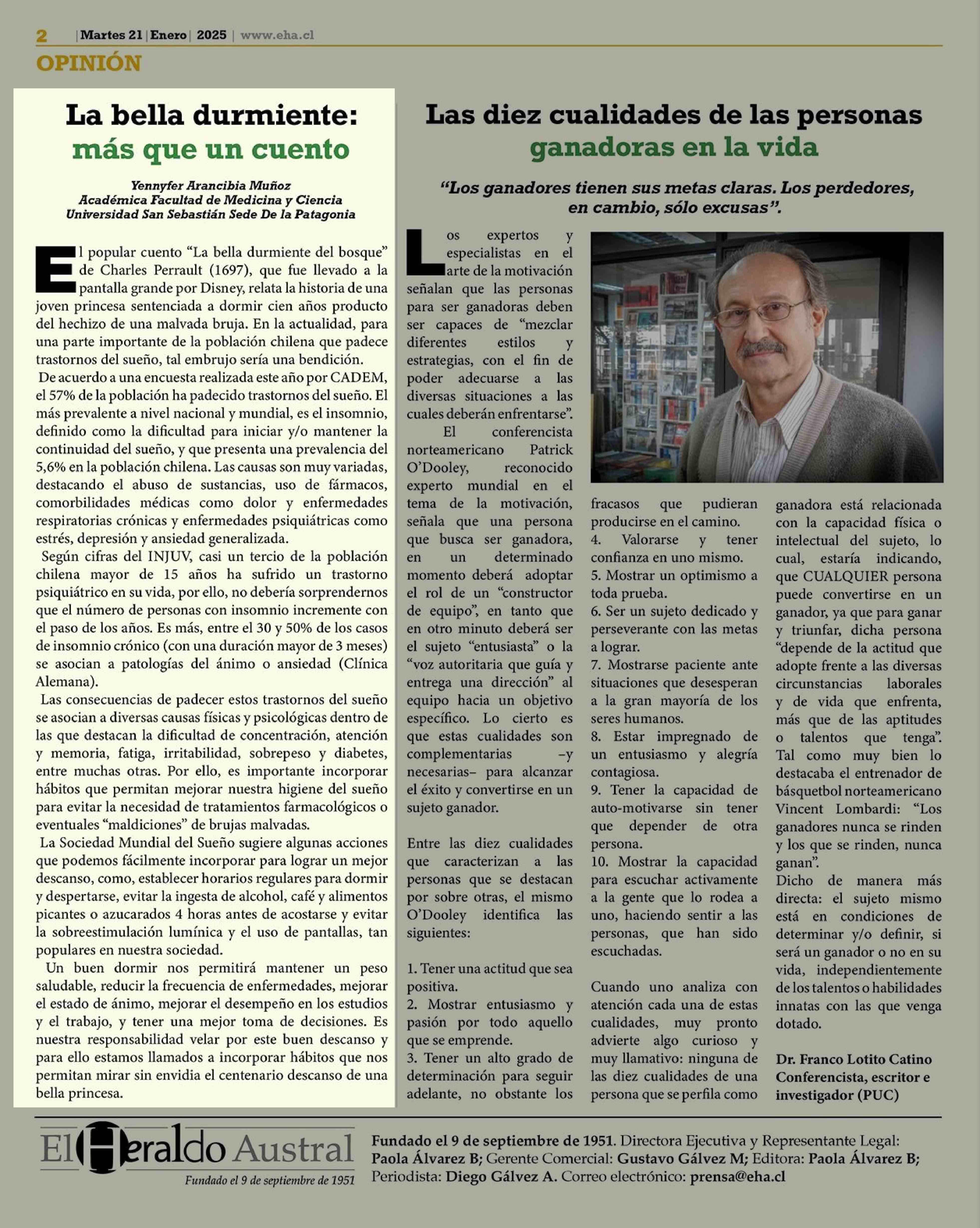 2 | Martes 21 | Enero | 2025 | www.eha.cl

OPINIÓN

La bella durmiente: más que un cuento

Yennyfer Arancibia Muñoz
Académica Facultad de Medicina y Ciencia
Universidad San Sebastián Sede De la Patagonia

El popular cuento “La bella durmiente del bosque” de Charles Perrault (1697), que fue llevado a la pantalla grande por Disney, relata la historia de una joven princesa sentenciada a dormir cien años producto del hechizo de una malvada bruja. En la actualidad, para una parte importante de la población chilena que padece trastornos del sueño, tal embrujo sería una bendición.

De acuerdo a una encuesta realizada este año por CADEM, el 57% de la población ha padecido trastornos del sueño. El más prevalente a nivel nacional y mundial, es el insomnio, definido como la dificultad para iniciar y/o mantener la continuidad del sueño, y que presenta una prevalencia del 5,6% en la población chilena. Las causas son muy variadas, destacando el abuso de sustancias, uso de fármacos, comorbilidades médicas como dolor y enfermedades respiratorias crónicas y enfermedades psiquiátricas como estrés, depresión y ansiedad generalizada.

Según cifras del INJUV, casi un tercio de la población chilena mayor de 15 años ha sufrido un trastorno psiquiátrico en su vida, por ello, no debería sorprendernos que el número de personas con insomnio incremente con el paso de los años. Es más, entre el 30 y 50% de los casos de insomnio crónico (con una duración mayor de 3 meses) se asocian a patologías del ánimo o ansiedad (Clínica Alemana).

Las consecuencias de padecer estos trastornos del sueño se asocian a diversas causas físicas y psicológicas dentro de las que destacan la dificultad de concentración, atención y memoria, fatiga, irritabilidad, sobrepeso y diabetes, entre muchas otras. Por ello, es importante incorporar hábitos que permitan mejorar nuestra higiene del sueño para evitar la necesidad de tratamientos farmacológicos o eventuales “maldiciones” de brujas malvadas.

La Sociedad Mundial del Sueño sugiere algunas acciones que podemos fácilmente incorporar para lograr un mejor descanso, como, establecer horarios regulares para dormir y despertarse, evitar la ingesta de alcohol, café y alimentos picantes o azucarados 4 horas antes de acostarse y evitar la sobreestimulación lumínica y el uso de pantallas, tan populares en nuestra sociedad.

Un buen dormir nos permitirá mantener un peso saludable, reducir la frecuencia de enfermedades, mejorar el estado de ánimo, mejorar el desempeño en los estudios y el trabajo, y tener una mejor toma de decisiones. Es nuestra responsabilidad velar por este buen descanso y para ello estamos llamados a incorporar hábitos que nos permitan mirar sin envidia el centenario descanso de una bella princesa.

Las diez cualidades de las personas ganadoras en la vida

“Los ganadores tienen sus metas claras. Los perdedores, en cambio, sólo excusas”.

Los expertos y especialistas en el arte de la motivación señalan que las personas para ser ganadoras deben ser capaces de “mezclar diferentes estilos y estrategias, con el fin de poder adecuarse a las diversas situaciones a las cuales deberán enfrentarse”.

El conferencista norteamericano Patrick O’Dooley, reconocido experto mundial en el tema de la motivación, señala que una persona que busca ser ganadora, en un determinado momento deberá adoptar el rol de un “constructor de equipo”, en tanto que en otro minuto deberá ser el sujeto “entusiasta” o la “voz autoritaria que guía y entrega una dirección” al equipo hacia un objetivo específico. Lo cierto es que estas cualidades son complementarias –y necesarias– para alcanzar el éxito y convertirse en un sujeto ganador.

Entre las diez cualidades que caracterizan a las personas que se destacan por sobre otras, el mismo O’Dooley identifica las siguientes:

1. Tener una actitud que sea positiva.
2. Mostrar entusiasmo y pasión por todo aquello que se emprende.
3. Tener un alto grado de determinación para seguir adelante, no obstante los fracasos que pudieran producirse en el camino.
4. Valorarse y tener confianza en uno mismo.
5. Mostrar un optimismo a toda prueba.
6. Ser un sujeto dedicado y perseverante con las metas a lograr.
7. Mostrarse paciente ante situaciones que desesperan a la gran mayoría de los seres humanos.
8. Estar impregnado de un entusiasmo y alegría contagiosa.
9. Tener la capacidad de auto-motivarse sin tener que depender de otra persona.
10. Mostrar la capacidad para escuchar activamente a la gente que lo rodea a uno, haciendo sentir a las personas, que han sido escuchadas.

Cuando uno analiza con atención cada una de estas cualidades, muy pronto advierte algo curioso y muy llamativo: ninguna de las diez cualidades de una persona que se perfila como ganadora está relacionada con la capacidad física o intelectual del sujeto, lo cual, estaría indicando, que CUALQUIER persona puede convertirse en un ganador, ya que para ganar y triunfar, dicha persona “depende de la actitud que adopte frente a las diversas circunstancias laborales y de vida que enfrenta, más que de las aptitudes o talentos que tenga”. Tal como muy bien lo destacaba el entrenador de básquetbol norteamericano Vincent Lombardi: “Los ganadores nunca se rinden y los que se rinden, nunca ganan”.
Dicho de manera más directa: el sujeto mismo está en condiciones de determinar y/o definir, si será un ganador o no en su vida, independientemente de los talentos o habilidades innatas con las que venga dotado.

Dr. Franco Lotito Catino
Conferencista, escritor e investigador (PUC)

El Heraldo Austral
Fundado el 9 de septiembre de 1951

Fundado el 9 de septiembre de 1951. Directora Ejecutiva y Representante Legal: Paola Álvarez B; Gerente Comercial: Gustavo Gálvez M; Editora: Paola Álvarez B; Periodista: Diego Gálvez A. Correo electrónico: prensa@eha.cl